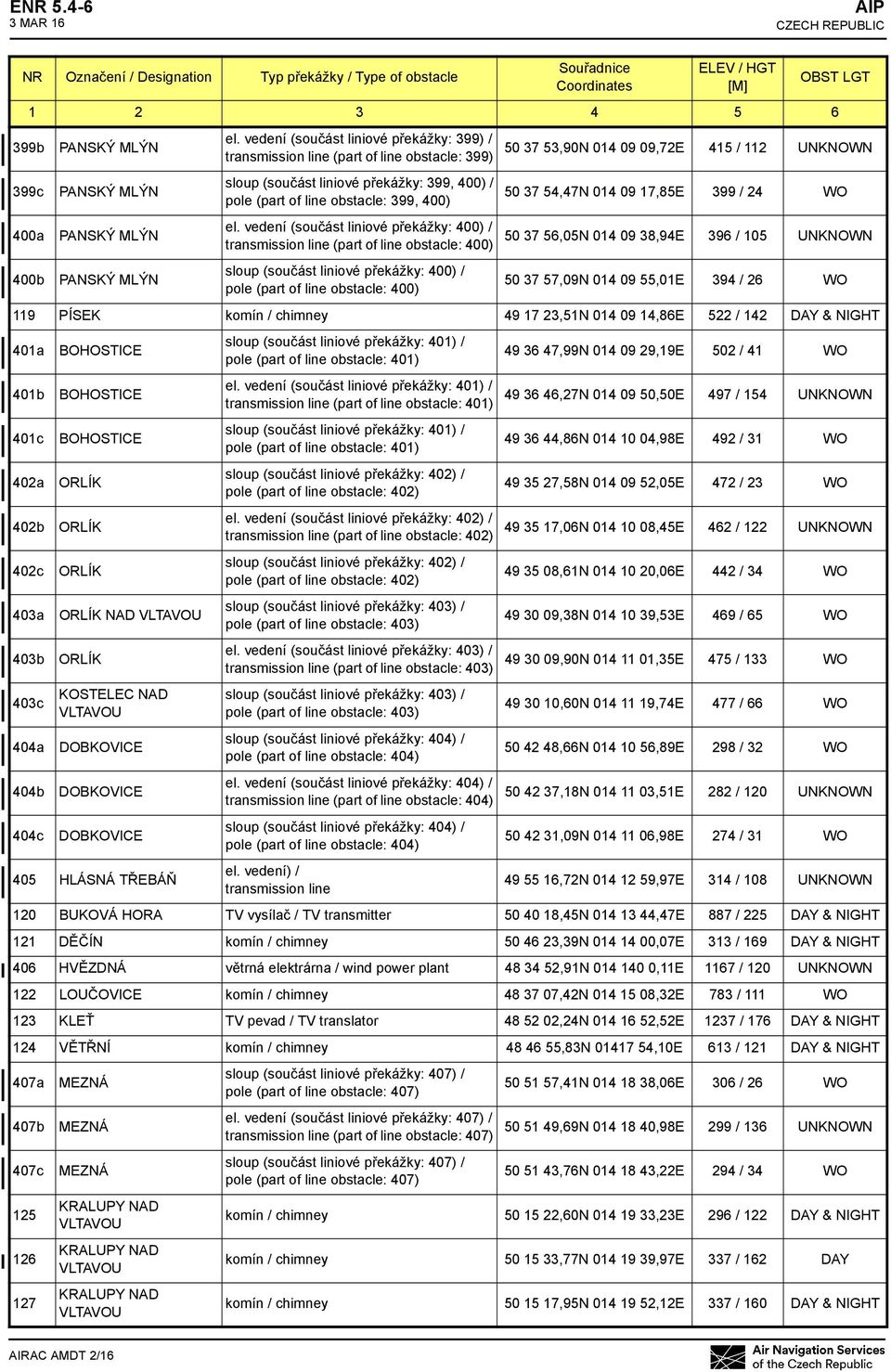 ENR 5.4-6
3 MAR 16

AIP
CZECH REPUBLIC

| NR | Označení / Designation | Typ překážky / Type of obstacle | Souřadnice Coordinates | ELEV / HGT [M] | OBST LGT |
|---|---|---|---|---|---|
| 1 | 2 | 3 | 4 | 5 | 6 |
| 399b | PANSKÝ MLÝN | el. vedení (součást liniové překážky: 399) / transmission line (part of line obstacle: 399) | 50 37 53,90N 014 09 09,72E | 415 / 112 | UNKNOWN |
| 399c | PANSKÝ MLÝN | sloup (součást liniové překážky: 399, 400) / pole (part of line obstacle: 399, 400) | 50 37 54,47N 014 09 17,85E | 399 / 24 | WO |
| 400a | PANSKÝ MLÝN | el. vedení (součást liniové překážky: 400) / transmission line (part of line obstacle: 400) | 50 37 56,05N 014 09 38,94E | 396 / 105 | UNKNOWN |
| 400b | PANSKÝ MLÝN | sloup (součást liniové překážky: 400) / pole (part of line obstacle: 400) | 50 37 57,09N 014 09 55,01E | 394 / 26 | WO |
| 119 | PÍSEK | komín / chimney | 49 17 23,51N 014 09 14,86E | 522 / 142 | DAY & NIGHT |
| 401a | BOHOSTICE | sloup (součást liniové překážky: 401) / pole (part of line obstacle: 401) | 49 36 47,99N 014 09 29,19E | 502 / 41 | WO |
| 401b | BOHOSTICE | el. vedení (součást liniové překážky: 401) / transmission line (part of line obstacle: 401) | 49 36 46,27N 014 09 50,50E | 497 / 154 | UNKNOWN |
| 401c | BOHOSTICE | sloup (součást liniové překážky: 401) / pole (part of line obstacle: 401) | 49 36 44,86N 014 10 04,98E | 492 / 31 | WO |
| 402a | ORLÍK | sloup (součást liniové překážky: 402) / pole (part of line obstacle: 402) | 49 35 27,58N 014 09 52,05E | 472 / 23 | WO |
| 402b | ORLÍK | el. vedení (součást liniové překážky: 402) / transmission line (part of line obstacle: 402) | 49 35 17,06N 014 10 08,45E | 462 / 122 | UNKNOWN |
| 402c | ORLÍK | sloup (součást liniové překážky: 402) / pole (part of line obstacle: 402) | 49 35 08,61N 014 10 20,06E | 442 / 34 | WO |
| 403a | ORLÍK NAD VLTAVOU | sloup (součást liniové překážky: 403) / pole (part of line obstacle: 403) | 49 30 09,38N 014 10 39,53E | 469 / 65 | WO |
| 403b | ORLÍK | el. vedení (součást liniové překážky: 403) / transmission line (part of line obstacle: 403) | 49 30 09,90N 014 11 01,35E | 475 / 133 | WO |
| 403c | KOSTELEC NAD VLTAVOU | sloup (součást liniové překážky: 403) / pole (part of line obstacle: 403) | 49 30 10,60N 014 11 19,74E | 477 / 66 | WO |
| 404a | DOBKOVICE | sloup (součást liniové překážky: 404) / pole (part of line obstacle: 404) | 50 42 48,66N 014 10 56,89E | 298 / 32 | WO |
| 404b | DOBKOVICE | el. vedení (součást liniové překážky: 404) / transmission line (part of line obstacle: 404) | 50 42 37,18N 014 11 03,51E | 282 / 120 | UNKNOWN |
| 404c | DOBKOVICE | sloup (součást liniové překážky: 404) / pole (part of line obstacle: 404) | 50 42 31,09N 014 11 06,98E | 274 / 31 | WO |
| 405 | HLÁSNÁ TŘEBÁŇ | el. vedení) / transmission line | 49 55 16,72N 014 12 59,97E | 314 / 108 | UNKNOWN |
| 120 | BUKOVÁ HORA | TV vysílač / TV transmitter | 50 40 18,45N 014 13 44,47E | 887 / 225 | DAY & NIGHT |
| 121 | DĚČÍN | komín / chimney | 50 46 23,39N 014 14 00,07E | 313 / 169 | DAY & NIGHT |
| 406 | HVĚZDNÁ | větrná elektrárna / wind power plant | 48 34 52,91N 014 140 0,11E | 1167 / 120 | UNKNOWN |
| 122 | LOUČOVICE | komín / chimney | 48 37 07,42N 014 15 08,32E | 783 / 111 | WO |
| 123 | KLEŤ | TV pevad / TV translator | 48 52 02,24N 014 16 52,52E | 1237 / 176 | DAY & NIGHT |
| 124 | VĚTŘNÍ | komín / chimney | 48 46 55,83N 01417 54,10E | 613 / 121 | DAY & NIGHT |
| 407a | MEZNÁ | sloup (součást liniové překážky: 407) / pole (part of line obstacle: 407) | 50 51 57,41N 014 18 38,06E | 306 / 26 | WO |
| 407b | MEZNÁ | el. vedení (součást liniové překážky: 407) / transmission line (part of line obstacle: 407) | 50 51 49,69N 014 18 40,98E | 299 / 136 | UNKNOWN |
| 407c | MEZNÁ | sloup (součást liniové překážky: 407) / pole (part of line obstacle: 407) | 50 51 43,76N 014 18 43,22E | 294 / 34 | WO |
| 125 | KRALUPY NAD VLTAVOU | komín / chimney | 50 15 22,60N 014 19 33,23E | 296 / 122 | DAY & NIGHT |
| 126 | KRALUPY NAD VLTAVOU | komín / chimney | 50 15 33,77N 014 19 39,97E | 337 / 162 | DAY |
| 127 | KRALUPY NAD VLTAVOU | komín / chimney | 50 15 17,95N 014 19 52,12E | 337 / 160 | DAY & NIGHT |

AIRAC AMDT 2/16

Air Navigation Services of the Czech Republic